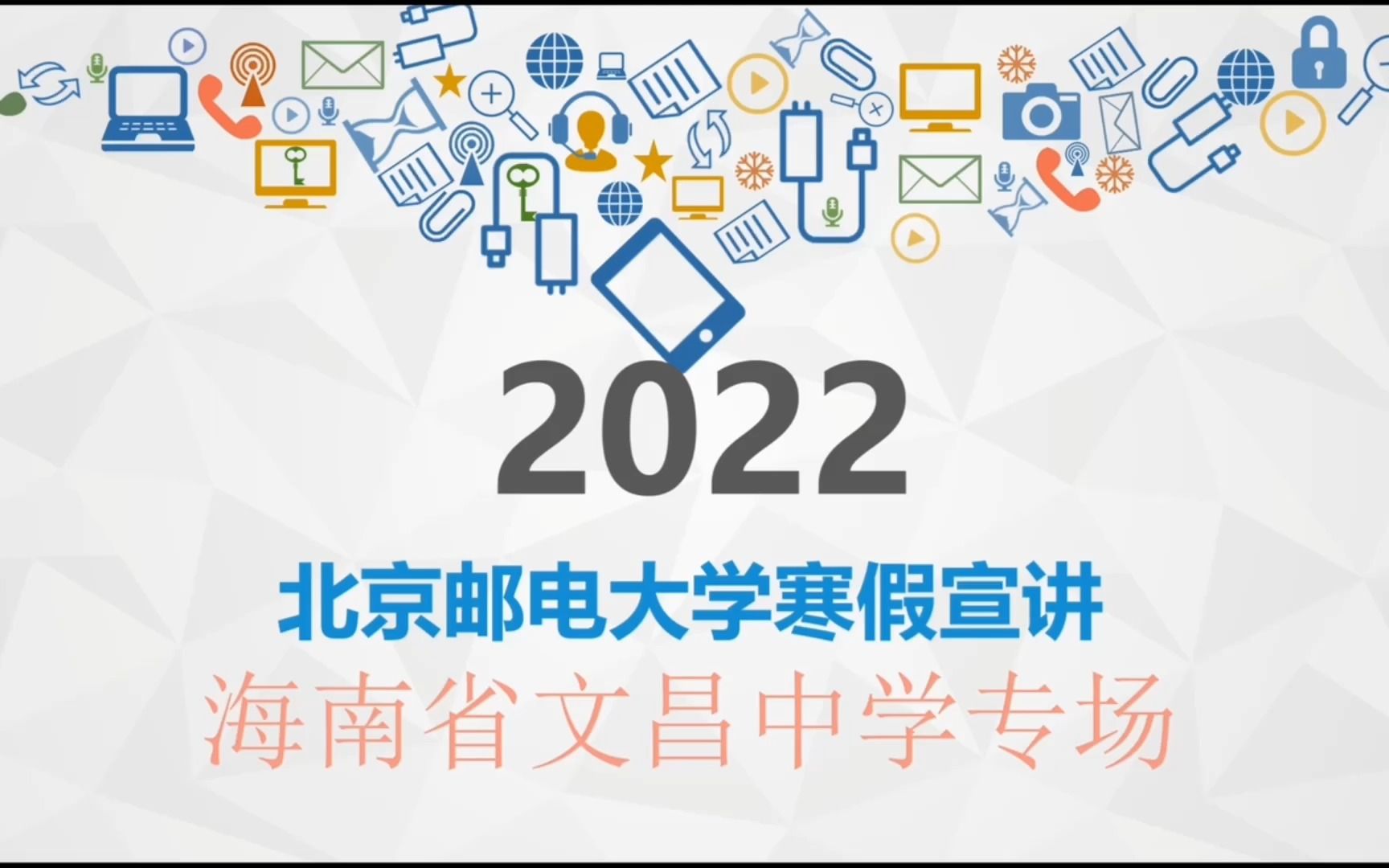 2022

北京邮电大学寒假宣讲

海南省文昌中学专场